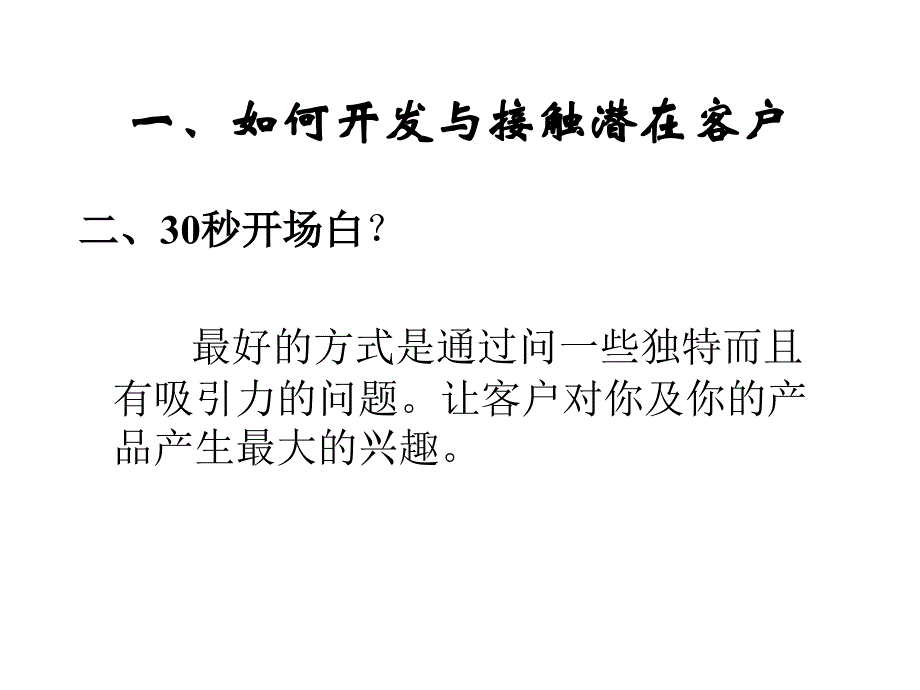 一、如何开发与接触潜在客户

二、30秒开场白？

最好的方式是通过问一些独特而且有吸引力的问题。让客户对你及你的产品产生最大的兴趣。